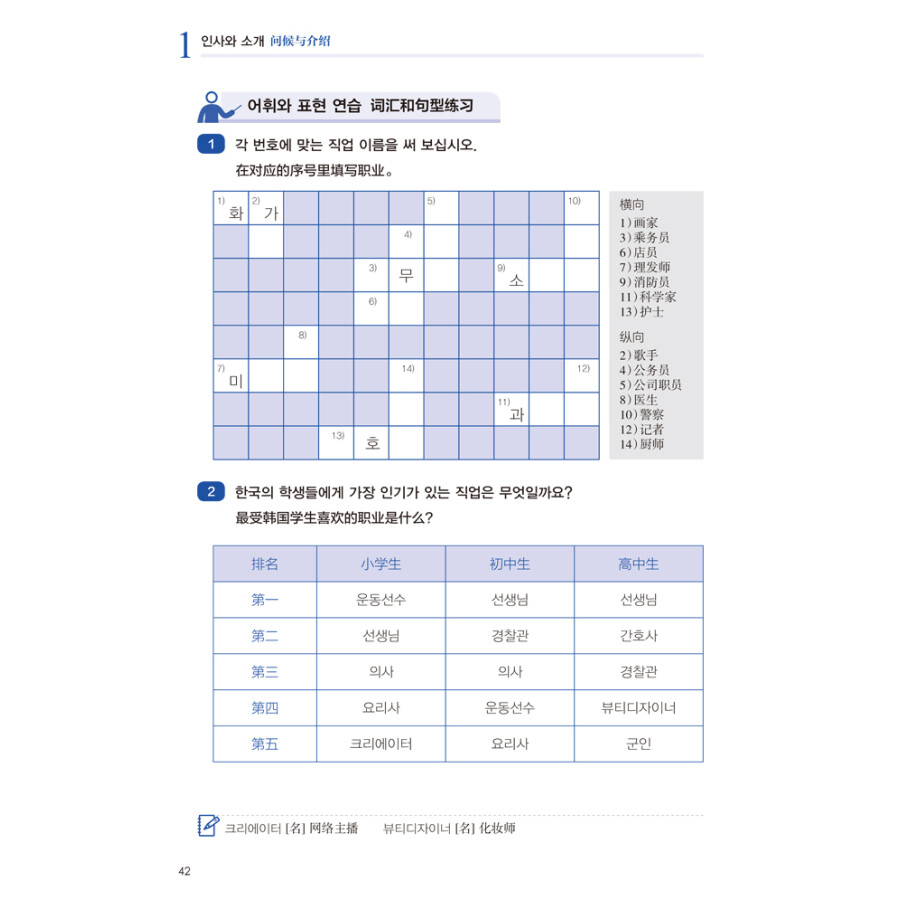 1 인사와 소개 问候与介绍

어휘와 표현 연습 词汇和句型练习

1 각 번호에 맞는 직업 이름을 써 보십시오.
在对应的序号里填写职业。

1) 화 2) 가 5) 10)
4)
3) 무 9) 소
6)
8)
7) 미 14) 12)
11) 과
13) 호

横向
1) 画家
3) 乘务员
6) 店员
7) 理发师
9) 消防员
11) 科学家
13) 护士

纵向
2) 歌手
4) 公务员
5) 公司职员
8) 医生
10) 警察
12) 记者
14) 厨师

2 한국의 학생들에게 가장 인기가 있는 직업은 무엇일까요?
最受韩国学生喜欢的职业是什么?

| 排名 | 小学生 | 初中生 | 高中生 |
|---|---|---|---|
| 第一 | 운동선수 | 선생님 | 선생님 |
| 第二 | 선생님 | 경찰관 | 간호사 |
| 第三 | 의사 | 의사 | 경찰관 |
| 第四 | 요리사 | 운동선수 | 뷰티디자이너 |
| 第五 | 크리에이터 | 요리사 | 군인 |

크리에이터 [名] 网络主播 뷰티디자이너 [名] 化妆师

42